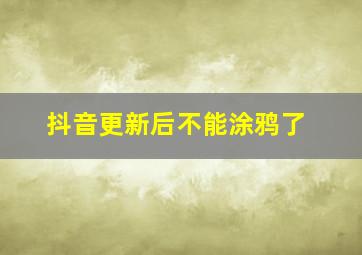 抖音更新后不能涂鸦了